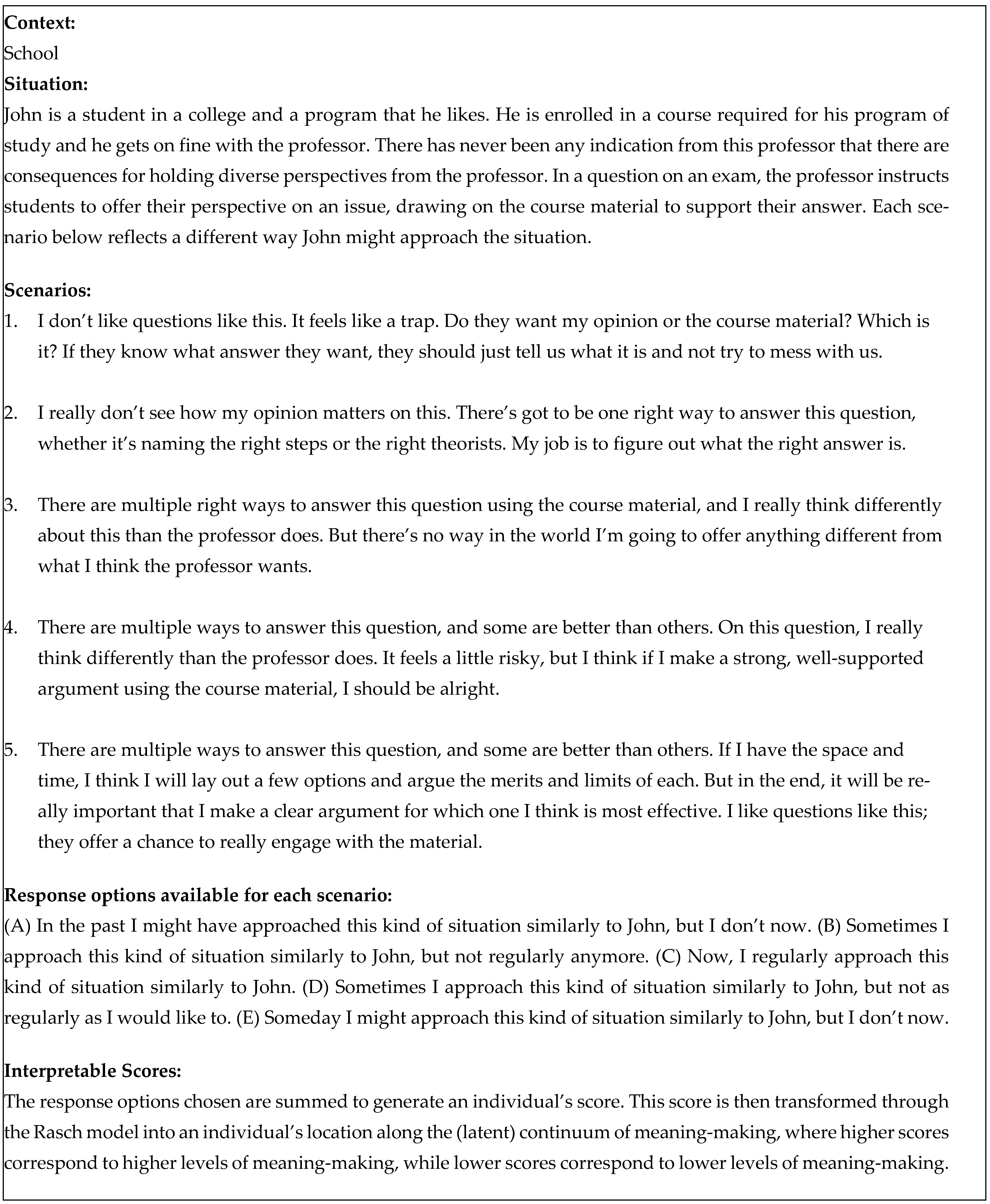 **Context:**
School
**Situation:**
John is a student in a college and a program that he likes. He is enrolled in a course required for his program of study and he gets on fine with the professor. There has never been any indication from this professor that there are consequences for holding diverse perspectives from the professor. In a question on an exam, the professor instructs students to offer their perspective on an issue, drawing on the course material to support their answer. Each scenario below reflects a different way John might approach the situation.

**Scenarios:**
1. I don't like questions like this. It feels like a trap. Do they want my opinion or the course material? Which is it? If they know what answer they want, they should just tell us what it is and not try to mess with us.

2. I really don't see how my opinion matters on this. There's got to be one right way to answer this question, whether it's naming the right steps or the right theorists. My job is to figure out what the right answer is.

3. There are multiple right ways to answer this question using the course material, and I really think differently about this than the professor does. But there's no way in the world I'm going to offer anything different from what I think the professor wants.

4. There are multiple ways to answer this question, and some are better than others. On this question, I really think differently than the professor does. It feels a little risky, but I think if I make a strong, well-supported argument using the course material, I should be alright.

5. There are multiple ways to answer this question, and some are better than others. If I have the space and time, I think I will lay out a few options and argue the merits and limits of each. But in the end, it will be really important that I make a clear argument for which one I think is most effective. I like questions like this; they offer a chance to really engage with the material.

**Response options available for each scenario:**
(A) In the past I might have approached this kind of situation similarly to John, but I don't now. (B) Sometimes I approach this kind of situation similarly to John, but not regularly anymore. (C) Now, I regularly approach this kind of situation similarly to John. (D) Sometimes I approach this kind of situation similarly to John, but not as regularly as I would like to. (E) Someday I might approach this kind of situation similarly to John, but I don't now.

**Interpretable Scores:**
The response options chosen are summed to generate an individual's score. This score is then transformed through the Rasch model into an individual's location along the (latent) continuum of meaning-making, where higher scores correspond to higher levels of meaning-making, while lower scores correspond to lower levels of meaning-making.